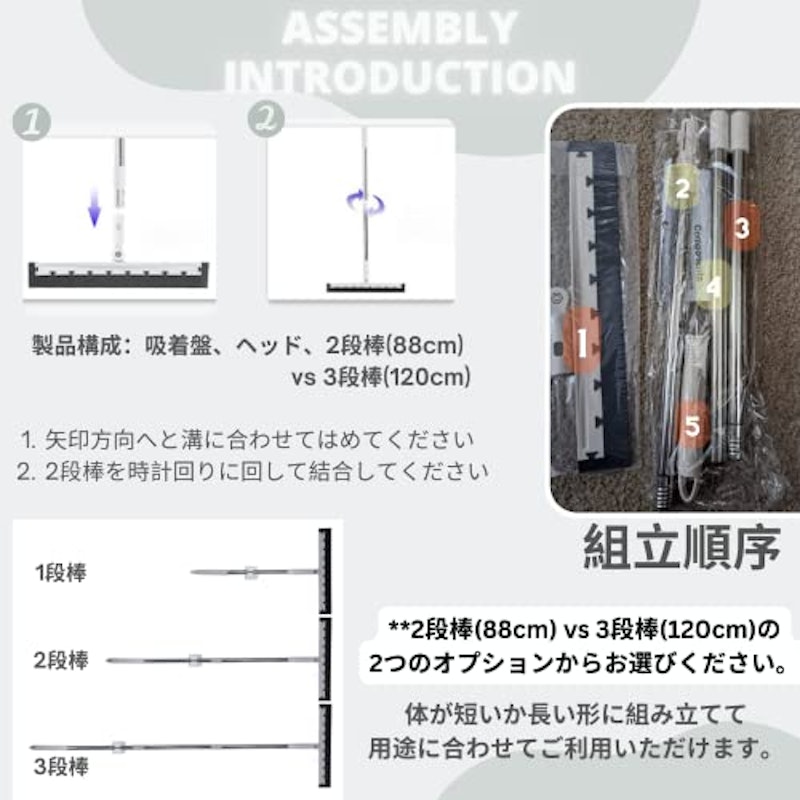 ASSEMBLY INTRODUCTION

1

2

製品構成：吸着盤、ヘッド、2段棒(88cm) vs 3段棒(120cm)

1. 矢印方向へと溝に合わせてはめてください
2. 2段棒を時計回りに回して結合してください

1
2
3
4
5

組立順序

1段棒

2段棒

3段棒

**2段棒(88cm) vs 3段棒(120cm)の2つのオプションからお選びください。

体が短いか長い形に組み立てて用途に合わせてご利用いただけます。